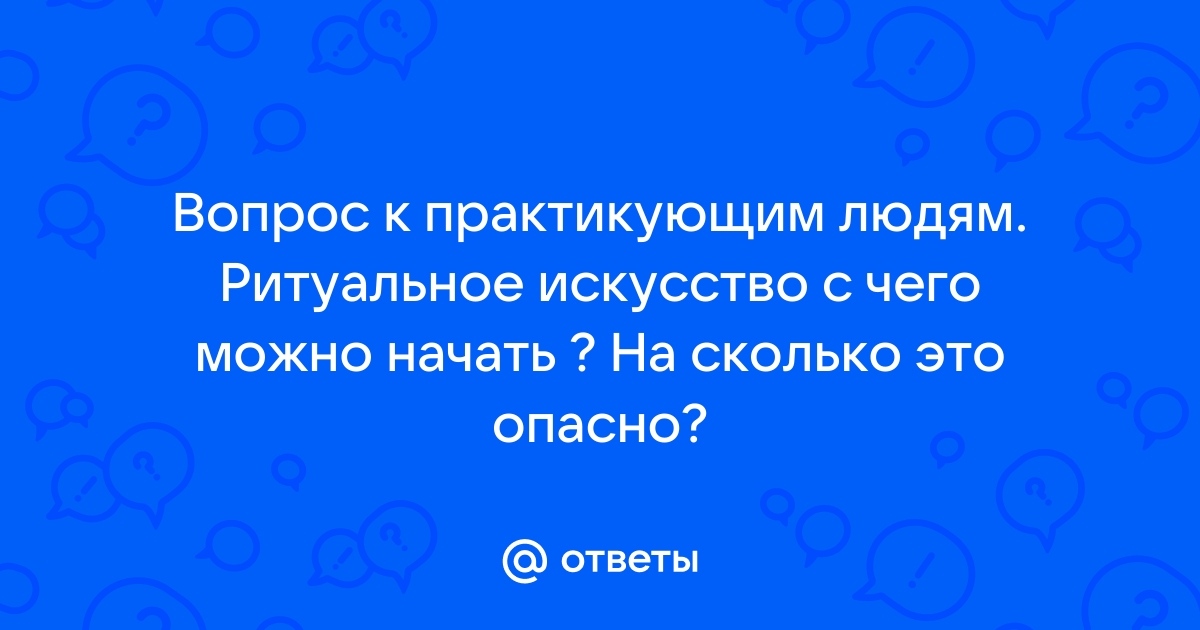 Вопрос к практикующим людям. Ритуальное искусство с чего можно начать ? На сколько это опасно?

@ ответы